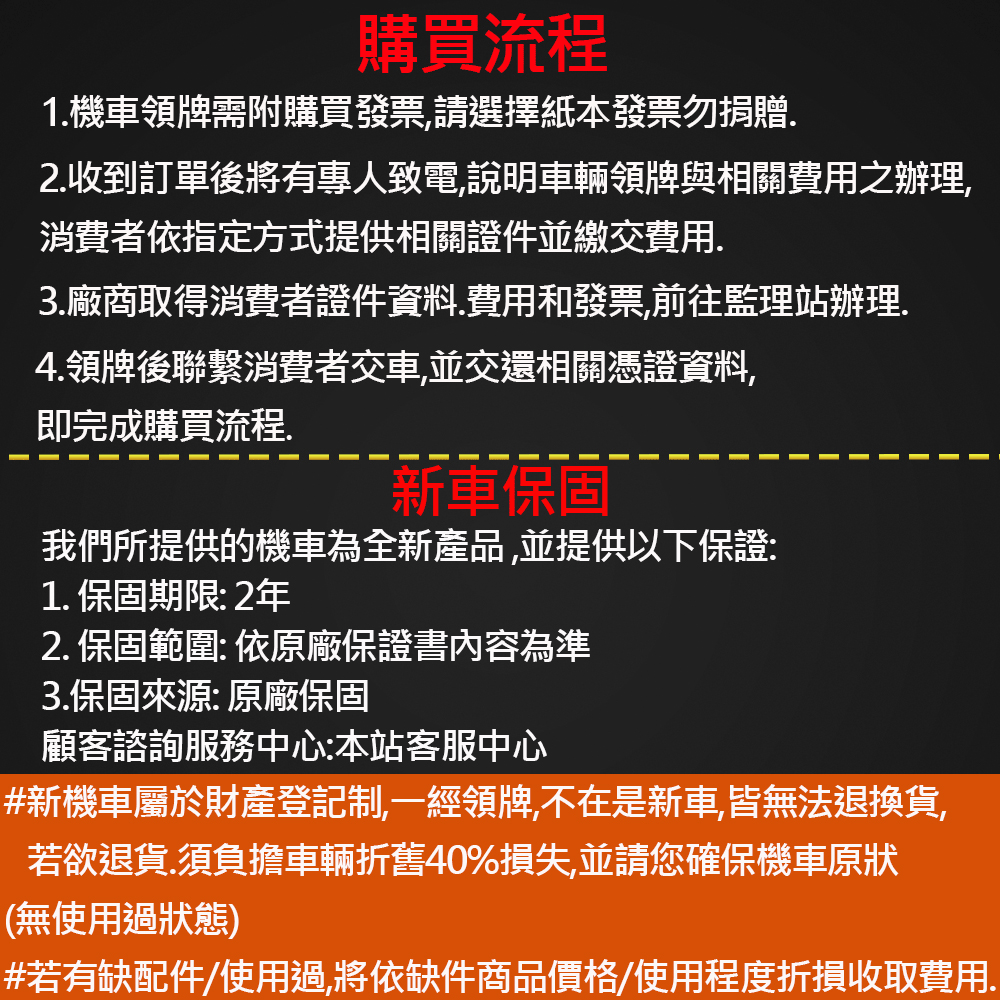 購買流程

1.機車領牌需附購買發票,請選擇紙本發票勿捐贈.

2.收到訂單後將有專人致電,說明車輛領牌與相關費用之辦理,消費者依指定方式提供相關證件並繳交費用.

3.廠商取得消費者證件資料.費用和發票,前往監理站辦理.

4.領牌後聯繫消費者交車,並交還相關憑證資料,即完成購買流程.

新車保固

我們所提供的機車為全新產品 ,並提供以下保證:
1. 保固期限: 2年
2. 保固範圍: 依原廠保證書內容為準
3.保固來源: 原廠保固
顧客諮詢服務中心:本站客服中心

#新機車屬於財產登記制,一經領牌,不在是新車,皆無法退換貨,若欲退貨.須負擔車輛折舊40%損失,並請您確保機車原狀(無使用過狀態)

#若有缺配件/使用過,將依缺件商品價格/使用程度折損收取費用.